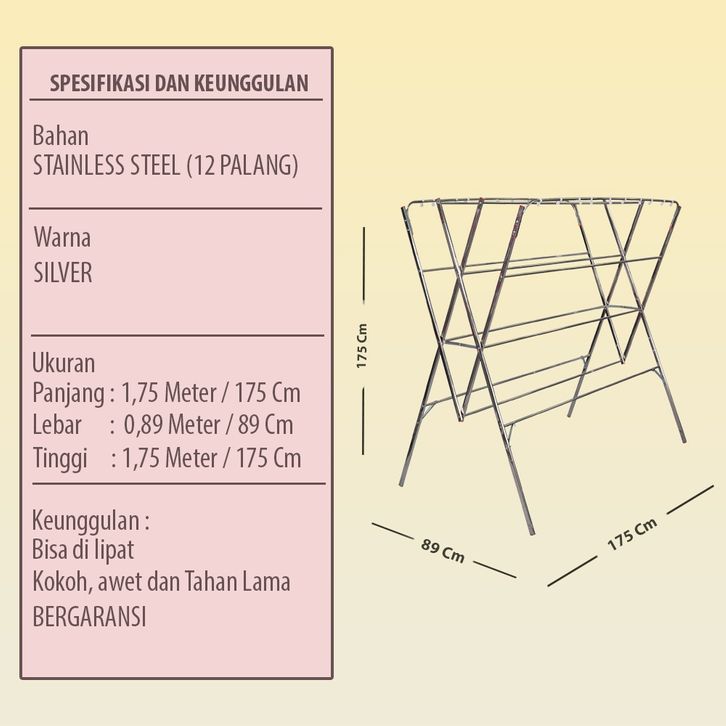 SPESIFIKASI DAN KEUNGGULAN

Bahan
STAINLESS STEEL (12 PALANG)

Warna
SILVER

Ukuran
Panjang : 1,75 Meter / 175 Cm
Lebar : 0,89 Meter / 89 Cm
Tinggi : 1,75 Meter / 175 Cm

Keunggulan :
Bisa di lipat
Kokoh, awet dan Tahan Lama
BERGARANSI

175 Cm

89 Cm

175 Cm